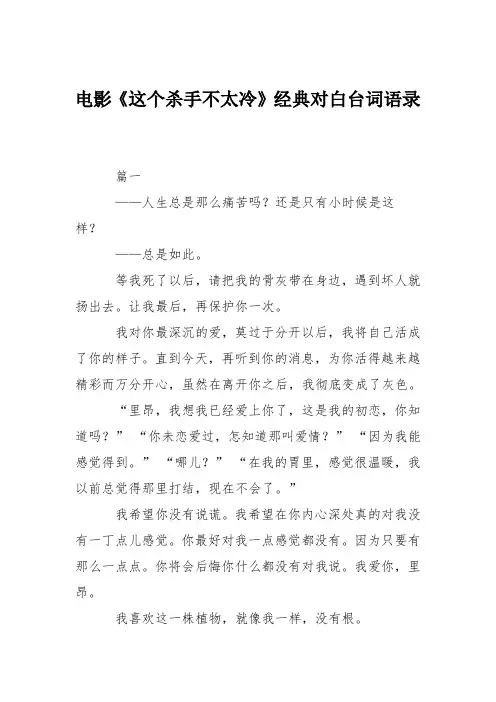 电影《这个杀手不太冷》经典对白台词语录

篇一

——人生总是那么痛苦吗？还是只有小时候是这样？

——总是如此。

等我死了以后，请把我的骨灰带在身边，遇到坏人就扬出去。让我最后，再保护你一次。

我对你最深沉的爱，莫过于分开以后，我将自己活成了你的样子。直到今天，再听到你的消息，为你活得越来越精彩而万分开心，虽然在离开你之后，我彻底变成了灰色。

“里昂，我想我已经爱上你了，这是我的初恋，你知道吗？”“你未恋爱过，怎知道那叫爱情？”“因为我能感觉得到。”“哪儿？”“在我的胃里，感觉很温暖，我以前总觉得那里打结，现在不会了。”

我希望你没有说谎。我希望在你内心深处真的对我没有一丁点儿感觉。你最好对我一点感觉都没有。因为只要有那么一点点。你将会后悔你什么都没有对我说。我爱你，里昂。

我喜欢这一株植物，就像我一样，没有根。